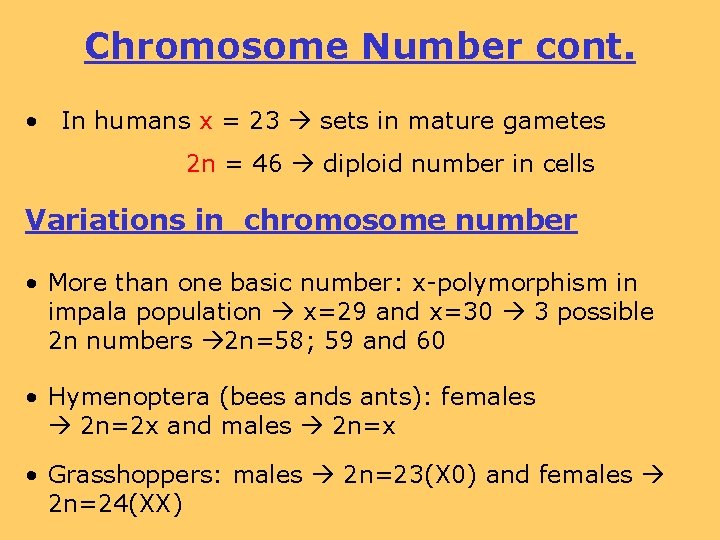 Chromosome Number cont.

• In humans x = 23 → sets in mature gametes

2n = 46 → diploid number in cells

Variations in chromosome number

• More than one basic number: x-polymorphism in impala population → x=29 and x=30 → 3 possible 2n numbers →2n=58; 59 and 60

• Hymenoptera (bees ands ants): females → 2n=2x and males → 2n=x

• Grasshoppers: males → 2n=23(X0) and females → 2n=24(XX)